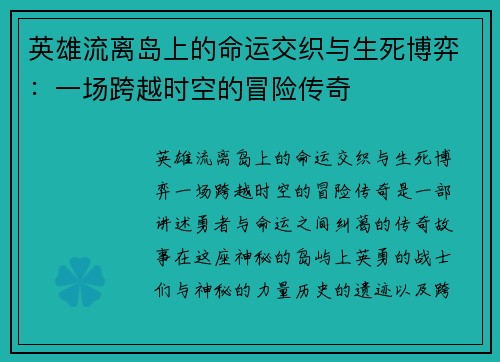 英雄流离岛上的命运交织与生死博弈：一场跨越时空的冒险传奇

英雄流离岛上的命运交织与生死博弈一场跨越时空的冒险传奇是一部讲述勇者与命运之间纠葛的传奇故事在这座神秘的岛屿上英勇的战士们与神秘的力量历史的遗迹以及跨